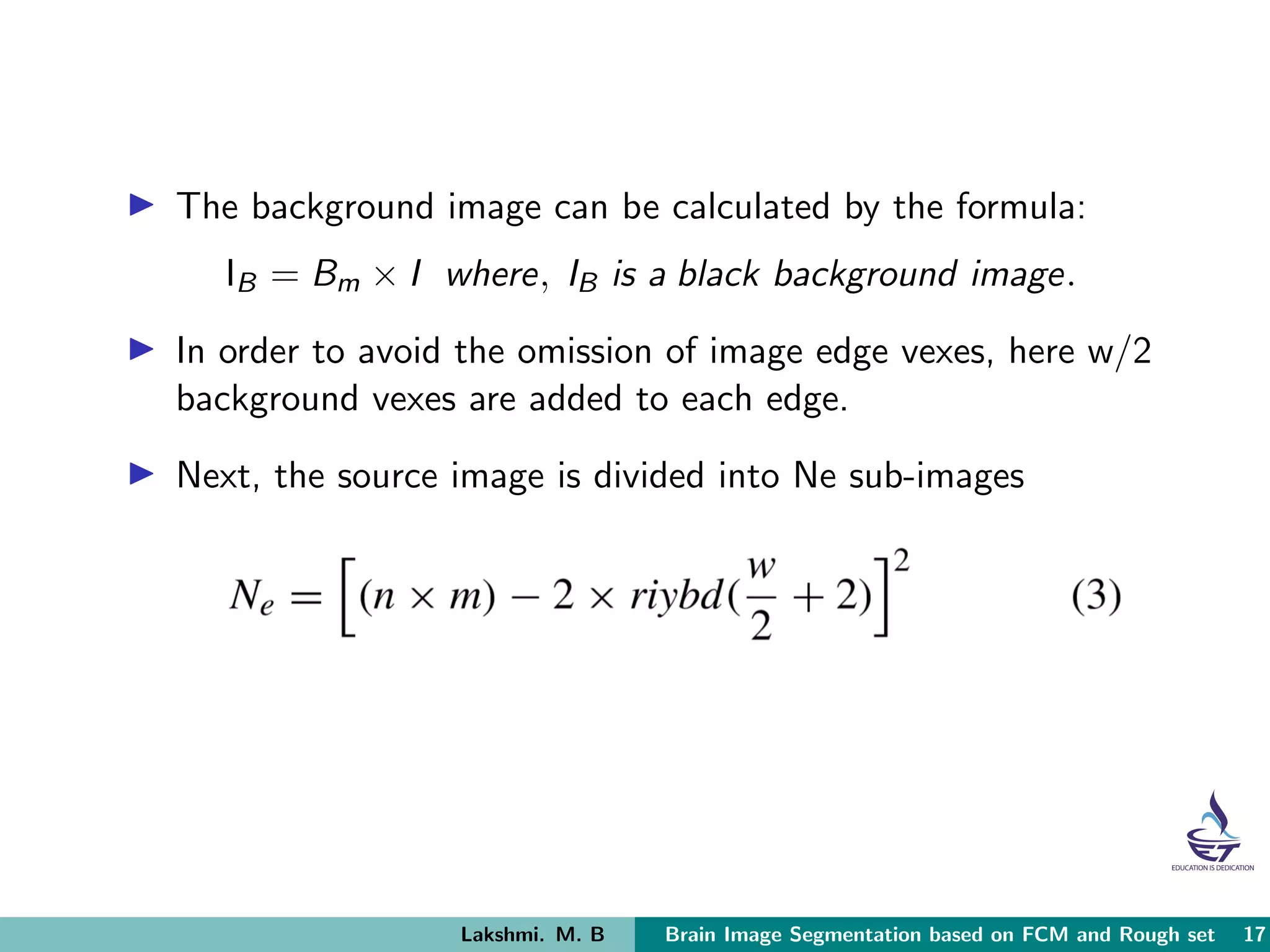 ▶ The background image can be calculated by the formula:

$I_B = B_m \times I$ where, $I_B$ is a black background image.

▶ In order to avoid the omission of image edge vexes, here w/2 background vexes are added to each edge.

▶ Next, the source image is divided into Ne sub-images

$N_e = \left[(n \times m) - 2 \times riybd(\frac{w}{2} + 2)\right]^2$ (3)

EDUCATION IS DEDICATION

Lakshmi. M. B Brain Image Segmentation based on FCM and Rough set 17